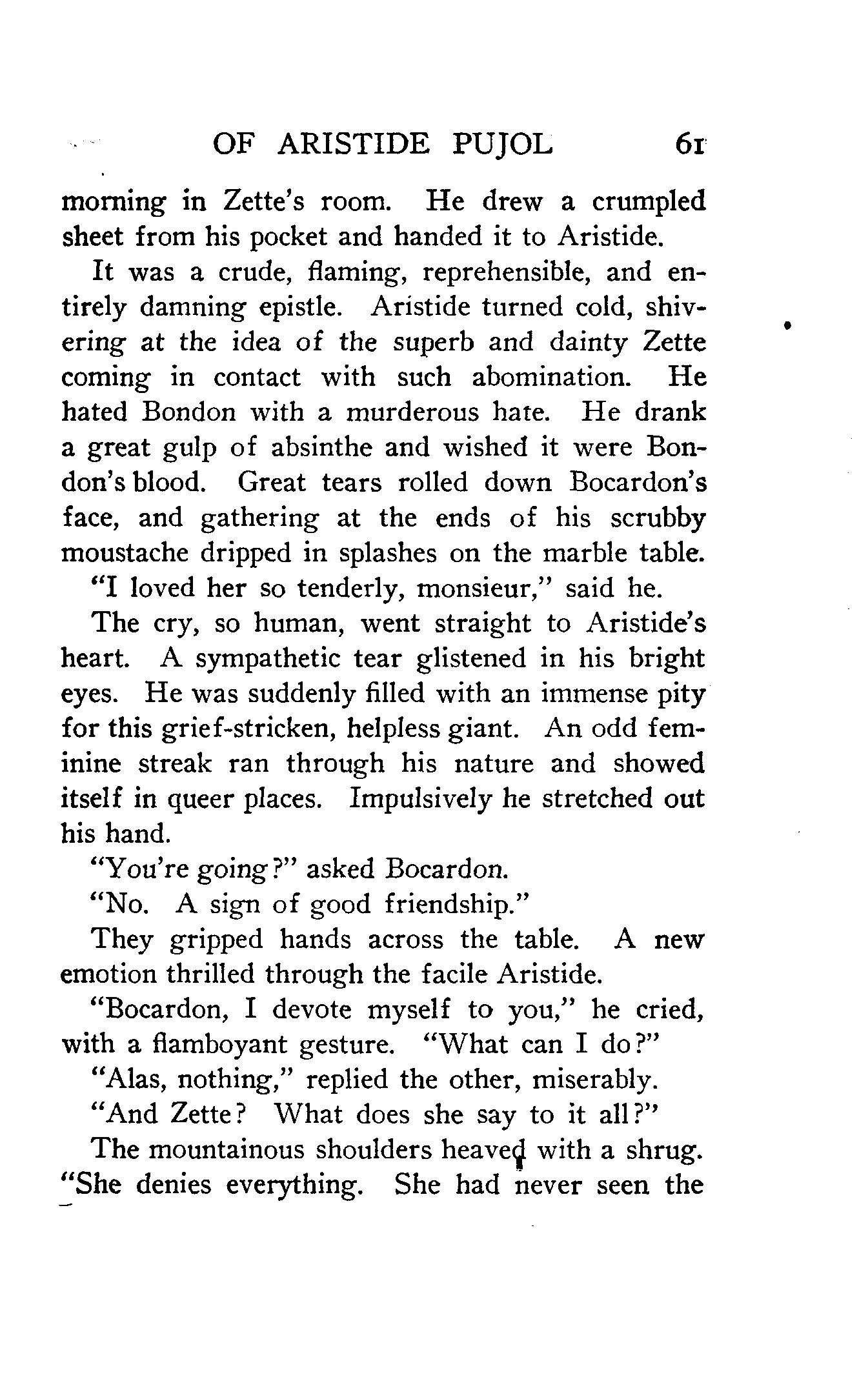 OF ARISTIDE PUJOL 61

morning in Zette's room. He drew a crumpled sheet from his pocket and handed it to Aristide.

It was a crude, flaming, reprehensible, and entirely damning epistle. Aristide turned cold, shivering at the idea of the superb and dainty Zette coming in contact with such abomination. He hated Bondon with a murderous hate. He drank a great gulp of absinthe and wished it were Bondon's blood. Great tears rolled down Bocardon's face, and gathering at the ends of his scrubby moustache dripped in splashes on the marble table.

"I loved her so tenderly, monsieur," said he.

The cry, so human, went straight to Aristide's heart. A sympathetic tear glistened in his bright eyes. He was suddenly filled with an immense pity for this grief-stricken, helpless giant. An odd feminine streak ran through his nature and showed itself in queer places. Impulsively he stretched out his hand.

"You're going?" asked Bocardon.

"No. A sign of good friendship."

They gripped hands across the table. A new emotion thrilled through the facile Aristide.

"Bocardon, I devote myself to you," he cried, with a flamboyant gesture. "What can I do?"

"Alas, nothing," replied the other, miserably.

"And Zette? What does she say to it all?"

The mountainous shoulders heaved with a shrug. "She denies everything. She had never seen the